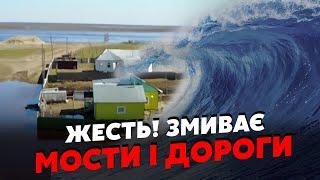 ЖЕСТЬ! ЗМИВАЄ
МОСТИ І ДОРОГИ